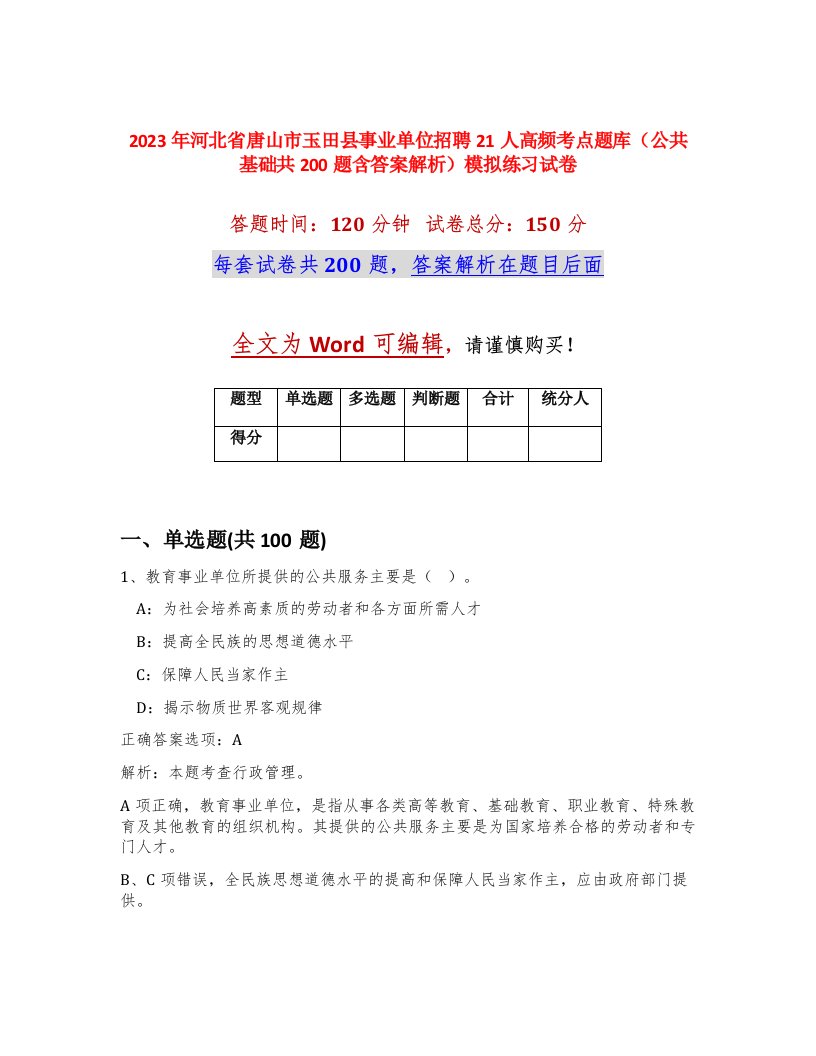 2023年河北省唐山市玉田县事业单位招聘21人高频考点题库（公共基础共200题含答案解析）模拟练习试卷

答题时间：120分钟 试卷总分：150分

每套试卷共200题，答案解析在题目后面

全文为Word可编辑，请谨慎购买！

| 题型 | 单选题 | 多选题 | 判断题 | 合计 | 统分人 |
|---|---|---|---|---|---|
| 得分 | | | | | |

一、单选题(共100题)

1、教育事业单位所提供的公共服务主要是（ ）。

A：为社会培养高素质的劳动者和各方面所需人才

B：提高全民族的思想道德水平

C：保障人民当家作主

D：揭示物质世界客观规律

正确答案选项：A

解析：本题考查行政管理。

A项正确，教育事业单位，是指从事各类高等教育、基础教育、职业教育、特殊教育及其他教育的组织机构。其提供的公共服务主要是为国家培养合格的劳动者和专门人才。

B、C项错误，全民族思想道德水平的提高和保障人民当家作主，应由政府部门提供。